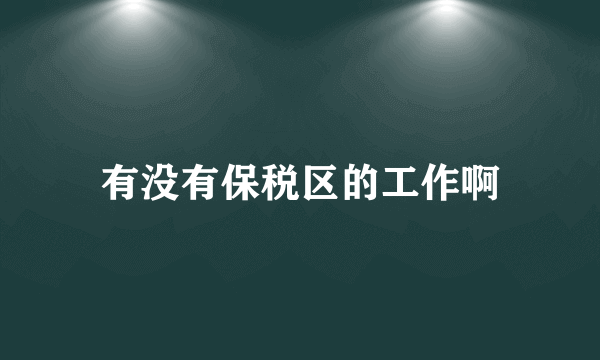 有没有保税区的工作啊